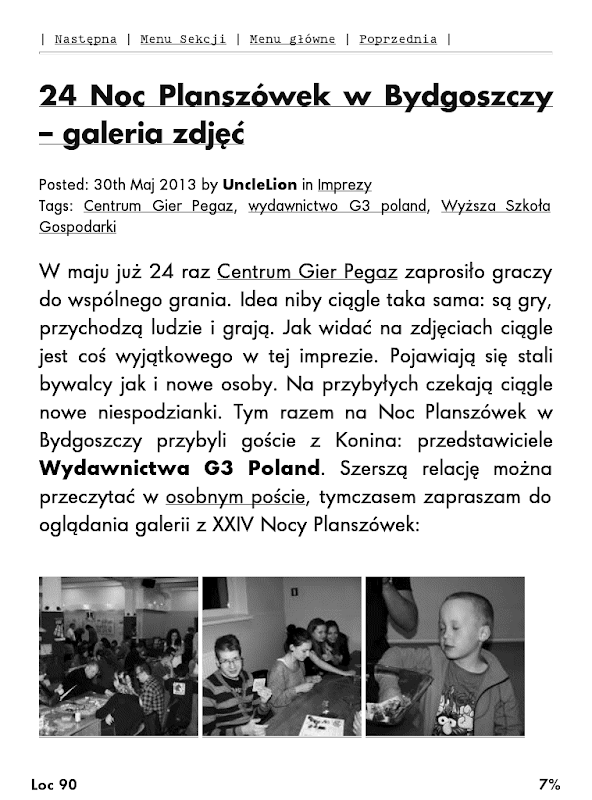 | Następna | Menu Sekcji | Menu główne | Poprzednia |

24 Noc Planszówek w Bydgoszczy – galeria zdjęć

Posted: 30th Maj 2013 by UncleLion in Imprezy
Tags: Centrum Gier Pegaz, wydawnictwo G3 poland, Wyższa Szkoła Gospodarki

W maju już 24 raz Centrum Gier Pegaz zaprosiło graczy do wspólnego grania. Idea niby ciągle taka sama: są gry, przychodzą ludzie i grają. Jak widać na zdjęciach ciągle jest coś wyjątkowego w tej imprezie. Pojawiają się stali bywalcy jak i nowe osoby. Na przybyłych czekają ciągle nowe niespodzianki. Tym razem na Noc Planszówek w Bydgoszczy przybyli goście z Konina: przedstawiciele Wydawnictwa G3 Poland. Szerszą relację można przeczytać w osobnym poście, tymczasem zapraszam do oglądania galerii z XXIV Nocy Planszówek:

Loc 90

7%